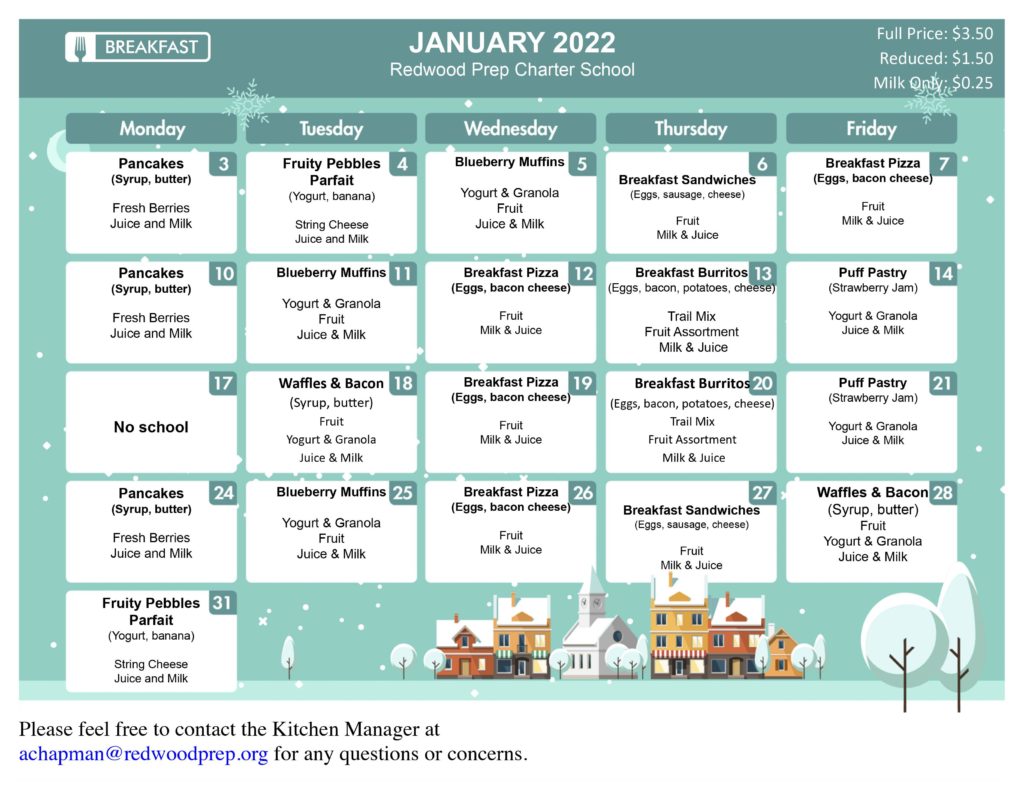 BREAKFAST

JANUARY 2022
Redwood Prep Charter School

Full Price: $3.50
Reduced: $1.50
Milk Only: $0.25

| Monday | Tuesday | Wednesday | Thursday | Friday |
|---|---|---|---|---|
| 3 Pancakes (Syrup, butter) Fresh Berries Juice and Milk | 4 Fruity Pebbles Parfait (Yogurt, banana) String Cheese Juice and Milk | 5 Blueberry Muffins Yogurt & Granola Fruit Juice & Milk | 6 Breakfast Sandwiches (Eggs, sausage, cheese) Fruit Milk & Juice | 7 Breakfast Pizza (Eggs, bacon cheese) Fruit Milk & Juice |
| 10 Pancakes (Syrup, butter) Fresh Berries Juice and Milk | 11 Blueberry Muffins Yogurt & Granola Fruit Juice & Milk | 12 Breakfast Pizza (Eggs, bacon cheese) Fruit Milk & Juice | 13 Breakfast Burritos (Eggs, bacon, potatoes, cheese) Trail Mix Fruit Assortment Milk & Juice | 14 Puff Pastry (Strawberry Jam) Yogurt & Granola Juice & Milk |
| 17 No school | 18 Waffles & Bacon (Syrup, butter) Fruit Yogurt & Granola Juice & Milk | 19 Breakfast Pizza (Eggs, bacon cheese) Fruit Milk & Juice | 20 Breakfast Burritos (Eggs, bacon, potatoes, cheese) Trail Mix Fruit Assortment Milk & Juice | 21 Puff Pastry (Strawberry Jam) Yogurt & Granola Juice & Milk |
| 24 Pancakes (Syrup, butter) Fresh Berries Juice and Milk | 25 Blueberry Muffins Yogurt & Granola Fruit Juice & Milk | 26 Breakfast Pizza (Eggs, bacon cheese) Fruit Milk & Juice | 27 Breakfast Sandwiches (Eggs, sausage, cheese) Fruit Milk & Juice | 28 Waffles & Bacon (Syrup, butter) Fruit Yogurt & Granola Juice & Milk |
| 31 Fruity Pebbles Parfait (Yogurt, banana) String Cheese Juice and Milk | | | | |

Please feel free to contact the Kitchen Manager at achapman@redwoodprep.org for any questions or concerns.